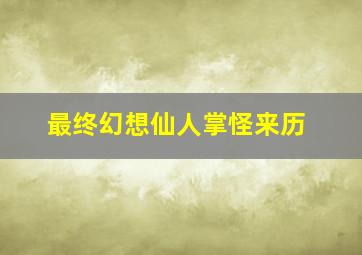 最终幻想仙人掌怪来历